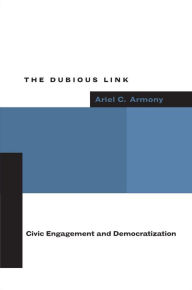 THE DUBIOUS LINK

Ariel C. Armony

Civic Engagement and Democratization